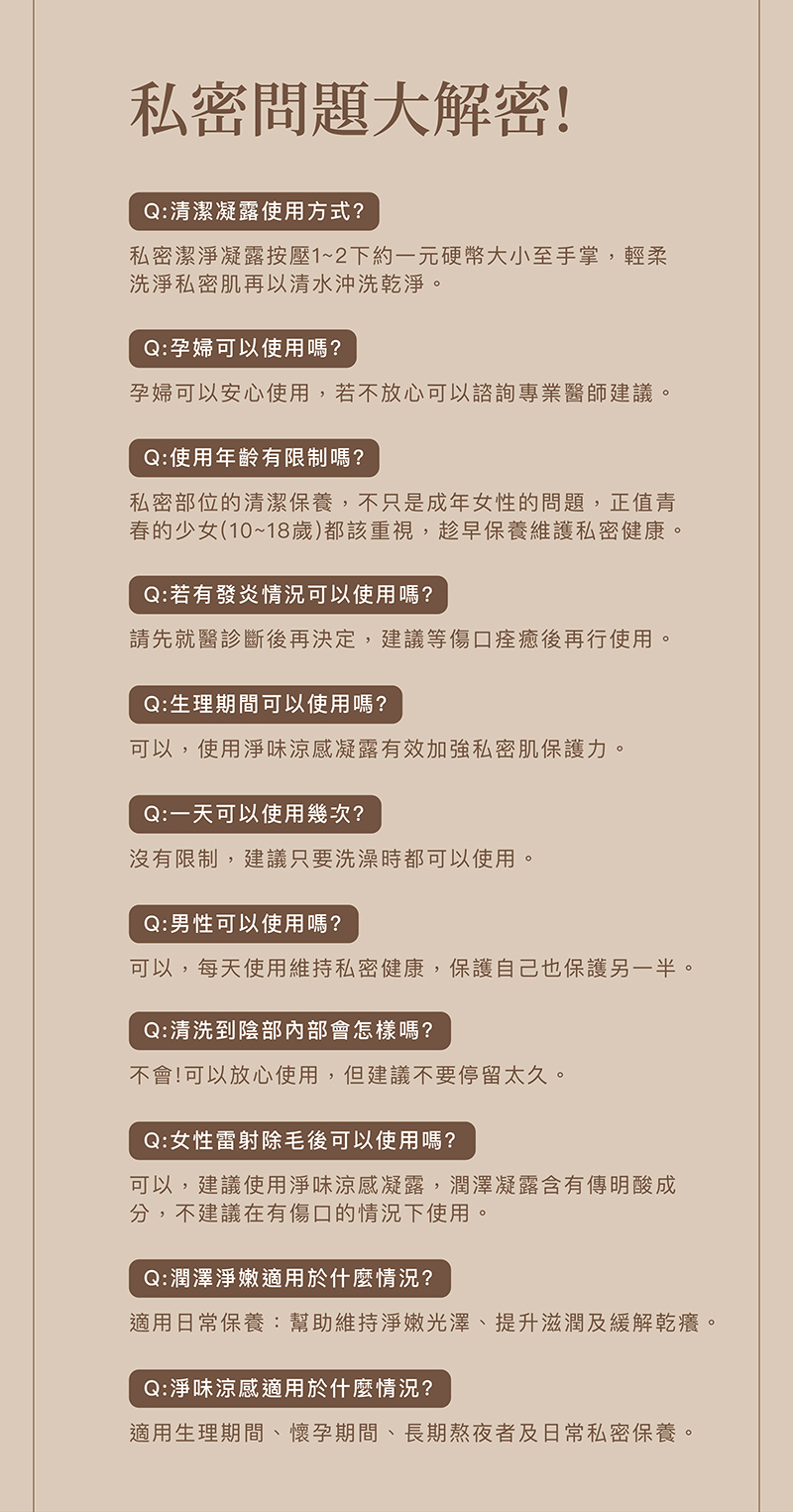 私密問題大解密!

Q:清潔凝露使用方式?

私密潔淨凝露按壓1~2下約一元硬幣大小至手掌，輕柔洗淨私密肌再以清水沖洗乾淨。

Q:孕婦可以使用嗎?

孕婦可以安心使用，若不放心可以諮詢專業醫師建議。

Q:使用年齡有限制嗎?

私密部位的清潔保養，不只是成年女性的問題，正值青春的少女(10~18歲)都該重視，趁早保養維護私密健康。

Q:若有發炎情況可以使用嗎?

請先就醫診斷後再決定，建議等傷口痊癒後再行使用。

Q:生理期間可以使用嗎?

可以，使用淨味涼感凝露有效加強私密肌保護力。

Q:一天可以使用幾次?

沒有限制，建議只要洗澡時都可以使用。

Q:男性可以使用嗎?

可以，每天使用維持私密健康，保護自己也保護另一半。

Q:清洗到陰部內部會怎樣嗎?

不會!可以放心使用，但建議不要停留太久。

Q:女性雷射除毛後可以使用嗎?

可以，建議使用淨味涼感凝露，潤澤凝露含有傳明酸成分，不建議在有傷口的情況下使用。

Q:潤澤淨嫩適用於什麼情況?

適用日常保養：幫助維持淨嫩光澤、提升滋潤及緩解乾癢。

Q:淨味涼感適用於什麼情況?

適用生理期間、懷孕期間、長期熬夜者及日常私密保養。